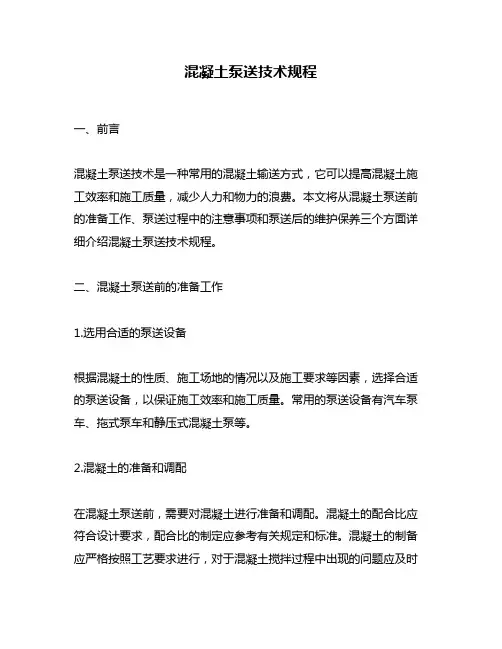 混凝土泵送技术规程

一、前言

混凝土泵送技术是一种常用的混凝土输送方式，它可以提高混凝土施工效率和施工质量，减少人力和物力的浪费。本文将从混凝土泵送前的准备工作、泵送过程中的注意事项和泵送后的维护保养三个方面详细介绍混凝土泵送技术规程。

二、混凝土泵送前的准备工作

1.选用合适的泵送设备

根据混凝土的性质、施工场地的情况以及施工要求等因素，选择合适的泵送设备，以保证施工效率和施工质量。常用的泵送设备有汽车泵车、拖式泵车和静压式混凝土泵等。

2.混凝土的准备和调配

在混凝土泵送前，需要对混凝土进行准备和调配。混凝土的配合比应符合设计要求，配合比的制定应参考有关规定和标准。混凝土的制备应严格按照工艺要求进行，对于混凝土搅拌过程中出现的问题应及时